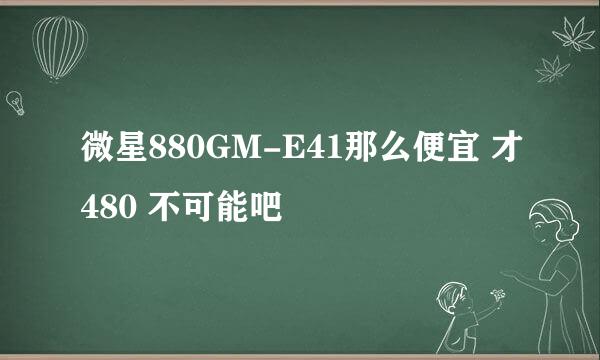 微星880GM-E41那么便宜 才480 不可能吧